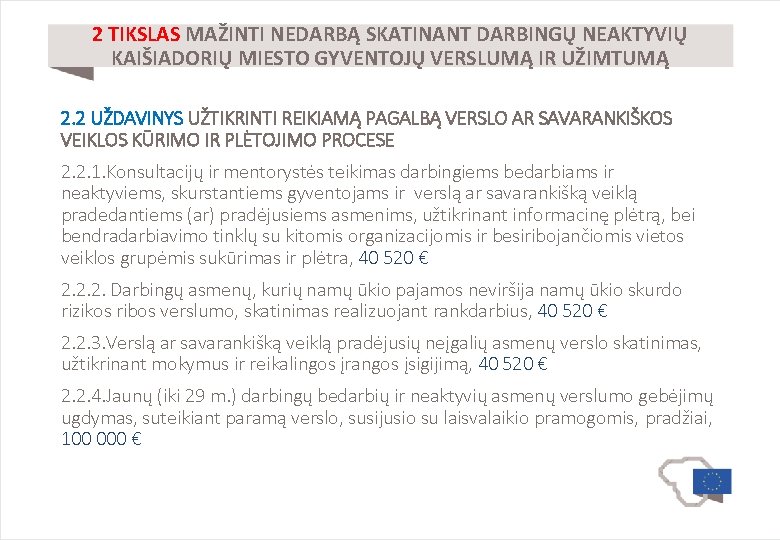 2 TIKSLAS MAŽINTI NEDARBĄ SKATINANT DARBINGŲ NEAKTYVIŲ KAIŠIADORIŲ MIESTO GYVENTOJŲ VERSLUMĄ IR UŽIMTUMĄ

2.2 UŽDAVINYS UŽTIKRINTI REIKIAMĄ PAGALBĄ VERSLO AR SAVARANKIŠKOS VEIKLOS KŪRIMO IR PLĖTOJIMO PROCESE

2.2.1.Konsultacijų ir mentorystės teikimas darbingiems bedarbiams ir neaktyviems, skurstantiems gyventojams ir verslą ar savarankišką veiklą pradedantiems (ar) pradėjusiems asmenims, užtikrinant informacinę plėtrą, bei bendradarbiavimo tinklų su kitomis organizacijomis ir besiribojančiomis vietos veiklos grupėmis sukūrimas ir plėtra, 40 520 €

2.2.2. Darbingų asmenų, kurių namų ūkio pajamos neviršija namų ūkio skurdo rizikos ribos verslumo, skatinimas realizuojant rankdarbius, 40 520 €

2.2.3.Verslą ar savarankišką veiklą pradėjusių neįgalių asmenų verslo skatinimas, užtikrinant mokymus ir reikalingos įrangos įsigijimą, 40 520 €

2.2.4.Jaunų (iki 29 m.) darbingų bedarbių ir neaktyvių asmenų verslumo gebėjimų ugdymas, suteikiant paramą verslo, susijusio su laisvalaikio pramogomis, pradžiai, 100 000 €